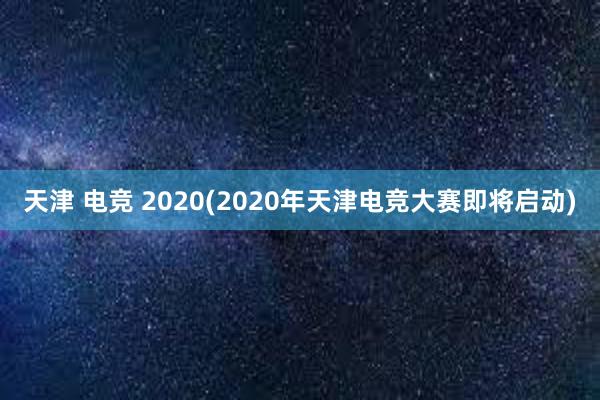 天津 电竞 2020(2020年天津电竞大赛即将启动)